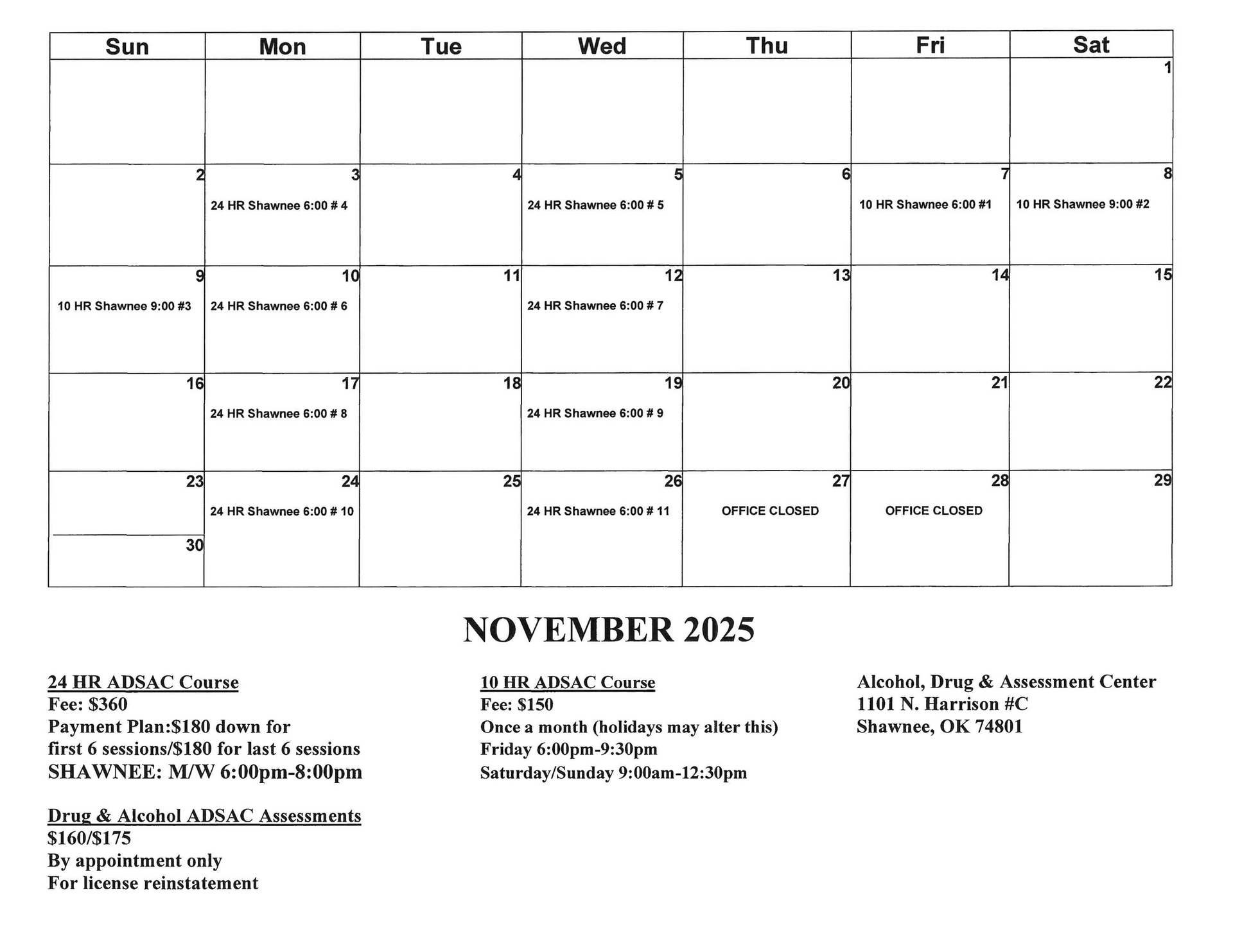 | Sun | Mon | Tue | Wed | Thu | Fri | Sat |
|---|---|---|---|---|---|---|
| | | | | | | 1 |
| 2 | 3 24 HR Shawnee 6:00 # 4 | 4 | 5 24 HR Shawnee 6:00 # 5 | 6 | 7 10 HR Shawnee 6:00 #1 | 8 10 HR Shawnee 9:00 #2 |
| 9 10 HR Shawnee 9:00 #3 | 10 24 HR Shawnee 6:00 # 6 | 11 | 12 24 HR Shawnee 6:00 # 7 | 13 | 14 | 15 |
| 16 | 17 24 HR Shawnee 6:00 # 8 | 18 | 19 24 HR Shawnee 6:00 # 9 | 20 | 21 | 22 |
| 23 30 | 24 24 HR Shawnee 6:00 # 10 | 25 | 26 24 HR Shawnee 6:00 # 11 | 27 OFFICE CLOSED | 28 OFFICE CLOSED | 29 |

NOVEMBER 2025

24 HR ADSAC Course
Fee: $360
Payment Plan:$180 down for first 6 sessions/$180 for last 6 sessions
SHAWNEE: M/W 6:00pm-8:00pm

Drug & Alcohol ADSAC Assessments
$160/$175
By appointment only
For license reinstatement

10 HR ADSAC Course
Fee: $150
Once a month (holidays may alter this)
Friday 6:00pm-9:30pm
Saturday/Sunday 9:00am-12:30pm

Alcohol, Drug & Assessment Center
1101 N. Harrison #C
Shawnee, OK 74801